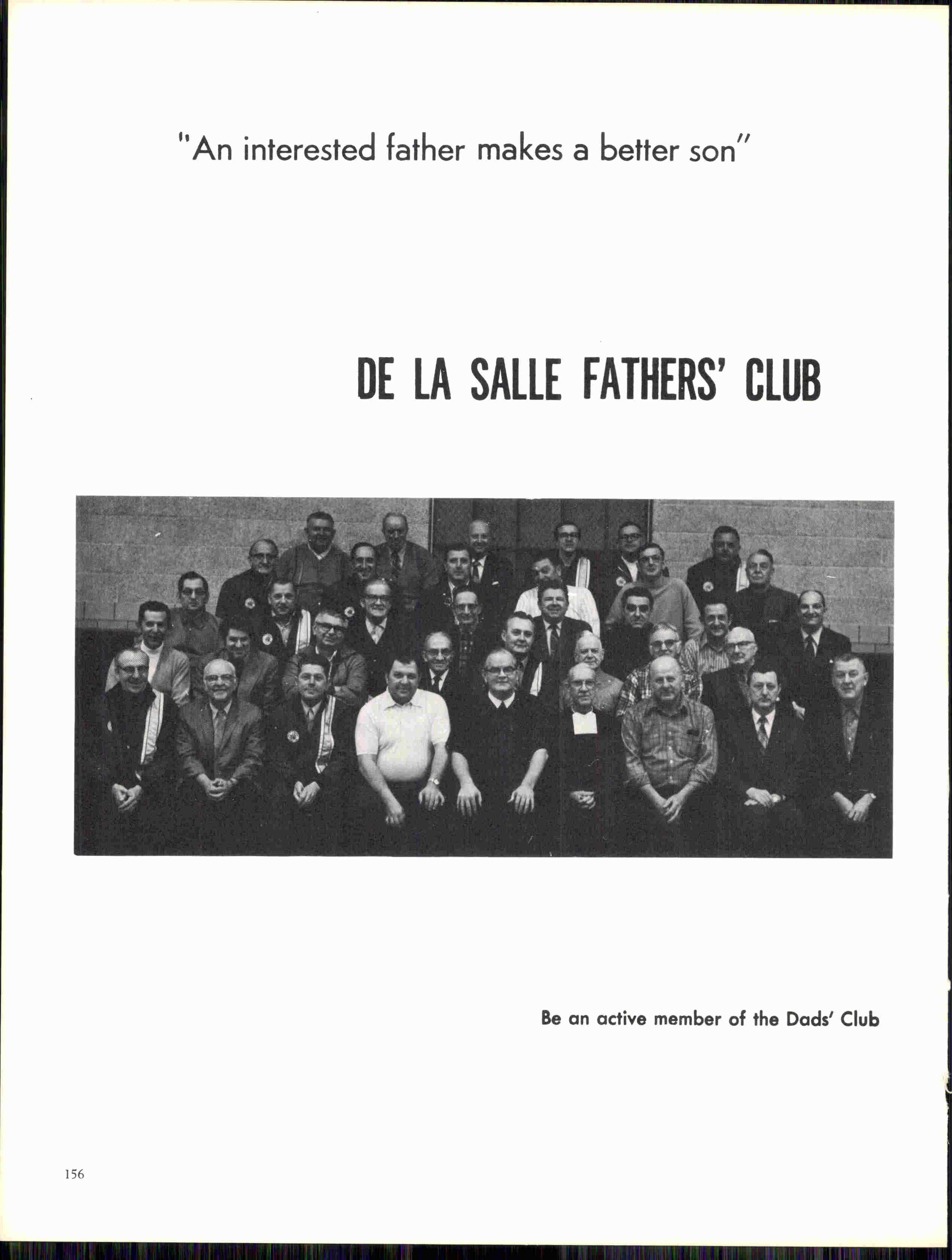 "An interested father makes a better son"

DE LA SALLE FATHERS' CLUB

Be an active member of the Dads' Club

156